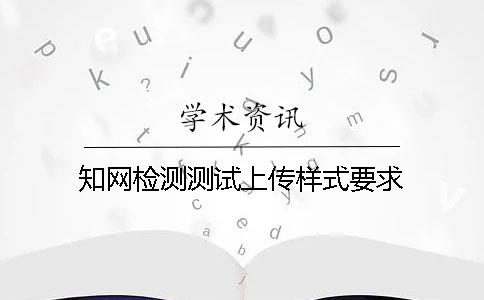 学术资讯

知网检测测试上传样式要求